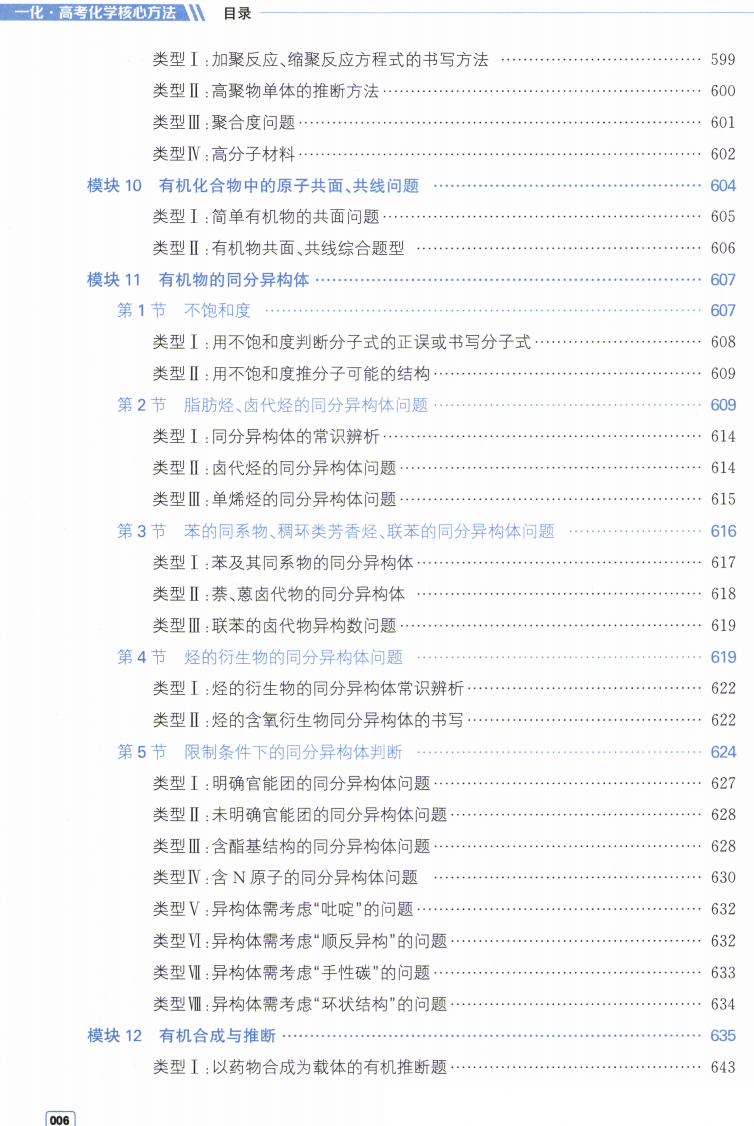 一化·高考化学核心方法 目录

类型Ⅰ:加聚反应、缩聚反应方程式的书写方法 599
类型Ⅱ:高聚物单体的推断方法 600
类型Ⅲ:聚合度问题 601
类型Ⅳ:高分子材料 602
模块10 有机化合物中的原子共面、共线问题 604
类型Ⅰ:简单有机物的共面问题 605
类型Ⅱ:有机物共面、共线综合题型 606
模块11 有机物的同分异构体 607
第1节 不饱和度 607
类型Ⅰ:用不饱和度判断分子式的正误或书写分子式 608
类型Ⅱ:用不饱和度推分子可能的结构 609
第2节 脂肪烃、卤代烃的同分异构体问题 609
类型Ⅰ:同分异构体的常识辨析 614
类型Ⅱ:卤代烃的同分异构体问题 614
类型Ⅲ:单烯烃的同分异构体问题 615
第3节 苯的同系物、稠环类芳香烃、联苯的同分异构体问题 616
类型Ⅰ:苯及其同系物的同分异构体 617
类型Ⅱ:萘、蒽卤代物的同分异构体 618
类型Ⅲ:联苯的卤代物异构数问题 619
第4节 烃的衍生物的同分异构体问题 619
类型Ⅰ:烃的衍生物的同分异构体常识辨析 622
类型Ⅱ:烃的含氧衍生物同分异构体的书写 622
第5节 限制条件下的同分异构体判断 624
类型Ⅰ:明确官能团的同分异构体问题 627
类型Ⅱ:未明确官能团的同分异构体问题 628
类型Ⅲ:含酯基结构的同分异构体问题 628
类型Ⅳ:含N原子的同分异构体问题 630
类型Ⅴ:异构体需考虑“吡啶”的问题 632
类型Ⅵ:异构体需考虑“顺反异构”的问题 632
类型Ⅶ:异构体需考虑“手性碳”的问题 633
类型Ⅷ:异构体需考虑“环状结构”的问题 634
模块12 有机合成与推断 635
类型Ⅰ:以药物合成为载体的有机推断题 643

006